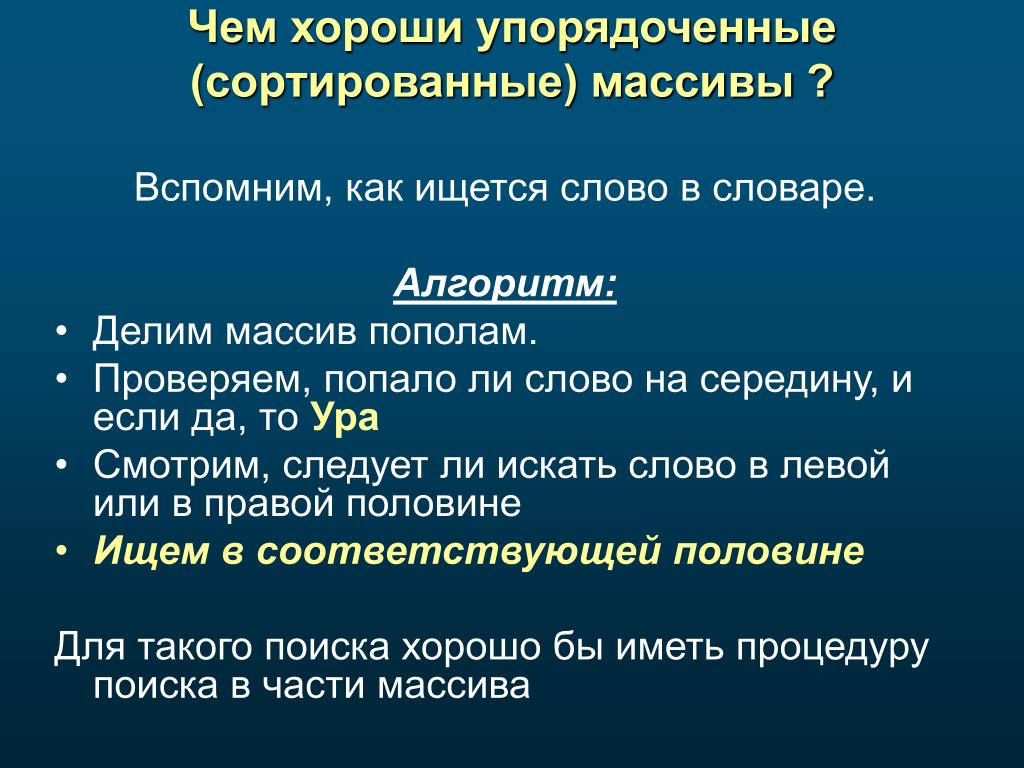 Чем хороши упорядоченные (сортированные) массивы ?

Вспомним, как ищется слово в словаре.

Алгоритм:

• Делим массив пополам.
• Проверяем, попало ли слово на середину, и если да, то Ура
• Смотрим, следует ли искать слово в левой или в правой половине
• Ищем в соответствующей половине

Для такого поиска хорошо бы иметь процедуру поиска в части массива